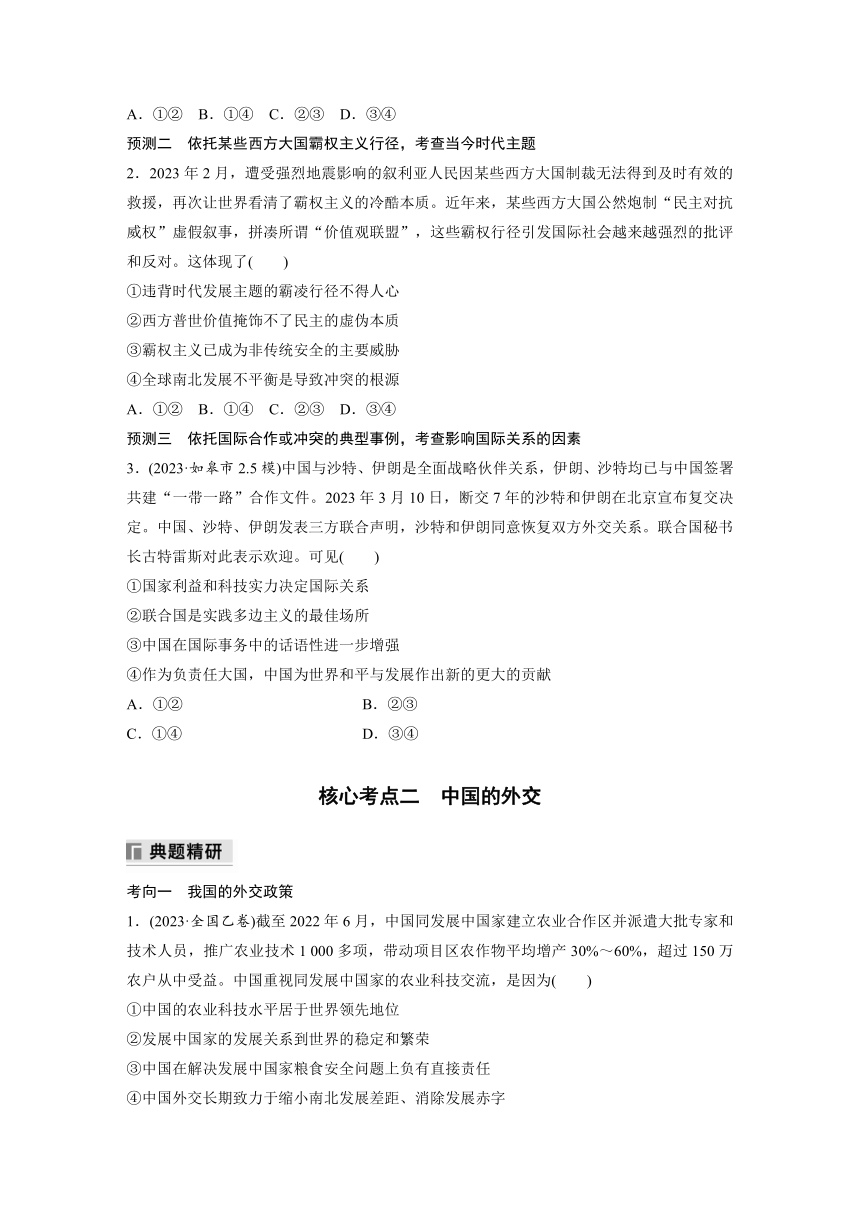 A．①②　B．①④　C．②③　D．③④

预测二　依托某些西方大国霸权主义行径，考查当今时代主题

2．2023 年 2 月，遭受强烈地震影响的叙利亚人民因某些西方大国制裁无法得到及时有效的救援，再次让世界看清了霸权主义的冷酷本质。近年来，某些西方大国公然炮制“民主对抗威权”虚假叙事，拼凑所谓“价值观联盟”，这些霸权行径引发国际社会越来越强烈的批评和反对。这体现了(　　)

①违背时代发展主题的霸凌行径不得人心

②西方普世价值掩饰不了民主的虚伪本质

③霸权主义已成为非传统安全的主要威胁

④全球南北发展不平衡是导致冲突的根源

A．①②　B．①④　C．②③　D．③④

预测三　依托国际合作或冲突的典型事例，考查影响国际关系的因素

3．(2023·如皋市 2.5 模)中国与沙特、伊朗是全面战略伙伴关系，伊朗、沙特均已与中国签署共建“一带一路”合作文件。2023 年 3 月 10 日，断交 7 年的沙特和伊朗在北京宣布复交决定。中国、沙特、伊朗发表三方联合声明，沙特和伊朗同意恢复双方外交关系。联合国秘书长古特雷斯对此表示欢迎。可见(　　)

①国家利益和科技实力决定国际关系

②联合国是实践多边主义的最佳场所

③中国在国际事务中的话语性进一步增强

④作为负责任大国，中国为世界和平与发展作出新的更大的贡献

A．①②　　B．②③

C．①④　　D．③④

核心考点二　中国的外交

典题精研

考向一　我国的外交政策

1．(2023·全国乙卷)截至 2022 年 6 月，中国同发展中国家建立农业合作区并派遣大批专家和技术人员，推广农业技术 1 000 多项，带动项目区农作物平均增产 30%～60%，超过 150 万农户从中受益。中国重视同发展中国家的农业科技交流，是因为(　　)

①中国的农业科技水平居于世界领先地位

②发展中国家的发展关系到世界的稳定和繁荣

③中国在解决发展中国家粮食安全问题上负有直接责任

④中国外交长期致力于缩小南北发展差距、消除发展赤字